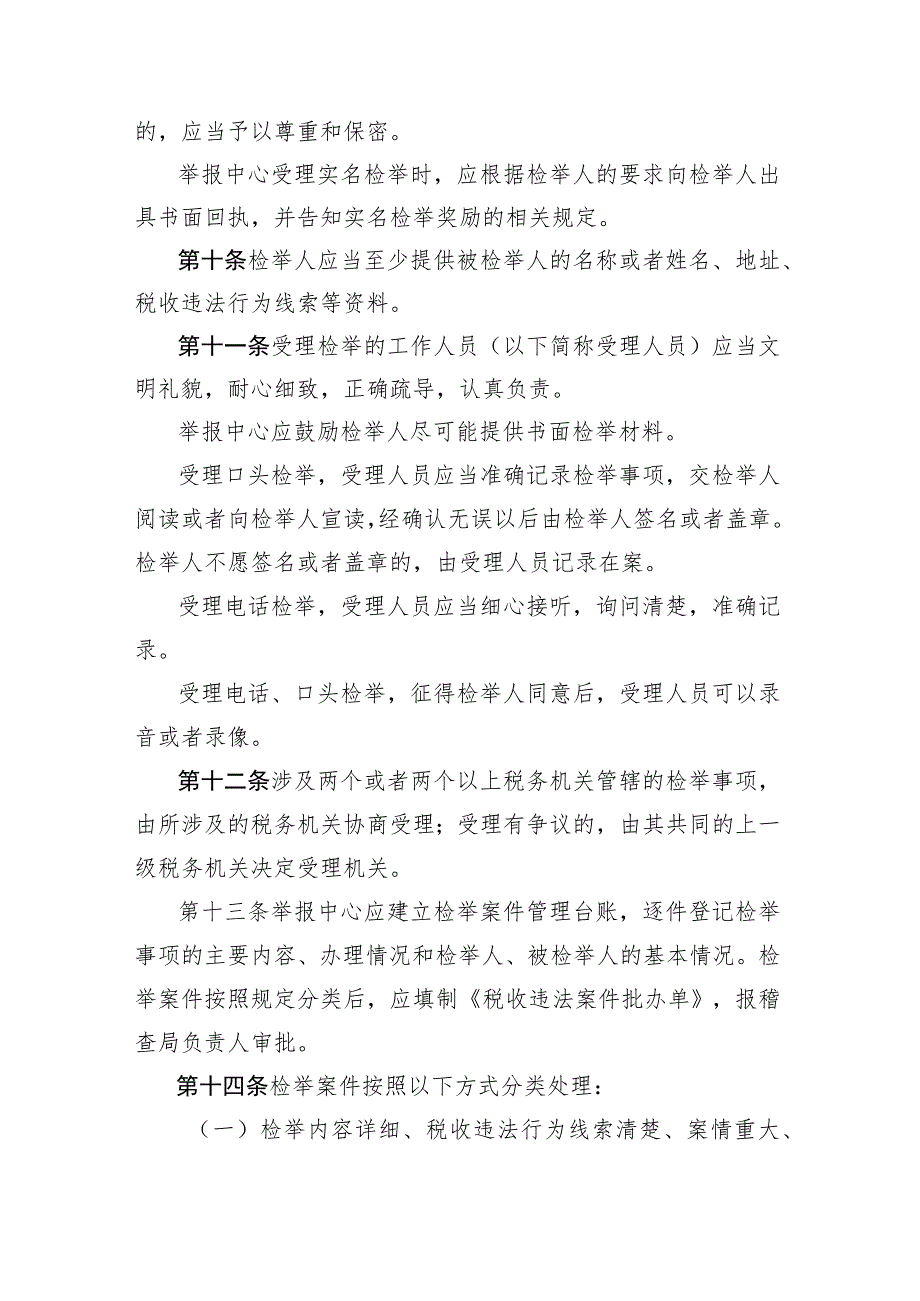 的，应当予以尊重和保密。

举报中心受理实名检举时，应根据检举人的要求向检举人出具书面回执，并告知实名检举奖励的相关规定。

第十条检举人应当至少提供被检举人的名称或者姓名、地址、税收违法行为线索等资料。

第十一条受理检举的工作人员（以下简称受理人员）应当文明礼貌，耐心细致，正确疏导，认真负责。

举报中心应鼓励检举人尽可能提供书面检举材料。

受理口头检举，受理人员应当准确记录检举事项，交检举人阅读或者向检举人宣读，经确认无误以后由检举人签名或者盖章。检举人不愿签名或者盖章的，由受理人员记录在案。

受理电话检举，受理人员应当细心接听，询问清楚，准确记录。

受理电话、口头检举，征得检举人同意后，受理人员可以录音或者录像。

第十二条涉及两个或者两个以上税务机关管辖的检举事项，由所涉及的税务机关协商受理；受理有争议的，由其共同的上一级税务机关决定受理机关。

第十三条举报中心应建立检举案件管理台账，逐件登记检举事项的主要内容、办理情况和检举人、被检举人的基本情况。检举案件按照规定分类后，应填制《税收违法案件批办单》，报稽查局负责人审批。

第十四条检举案件按照以下方式分类处理：

（一）检举内容详细、税收违法行为线索清楚、案情重大、